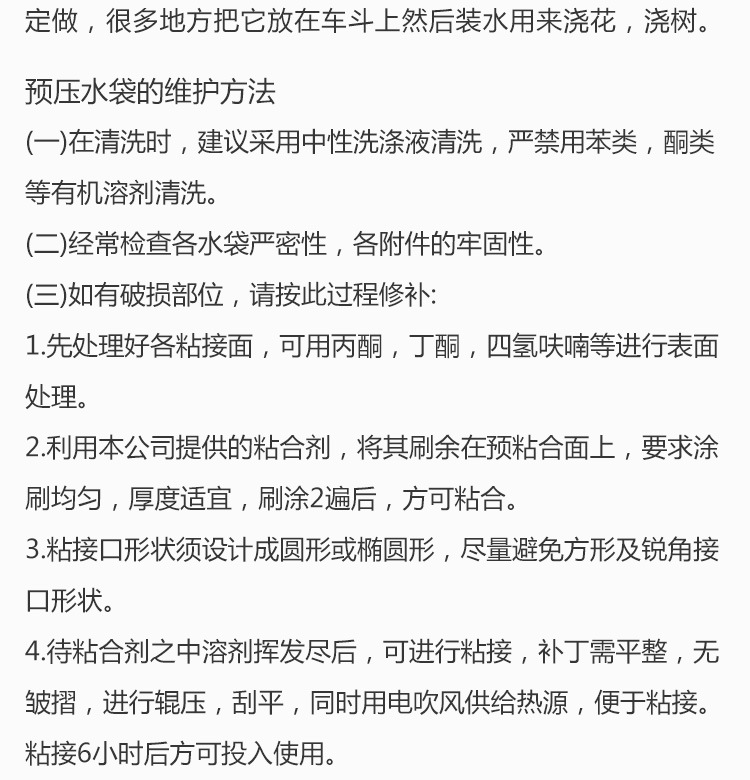 定做，很多地方把它放在车斗上然后装水用来浇花，浇树。

预压水袋的维护方法
(一)在清洗时，建议采用中性洗涤液清洗，严禁用苯类，酮类等有机溶剂清洗。
(二)经常检查各水袋严密性，各附件的牢固性。
(三)如有破损部位，请按此过程修补:
1.先处理好各粘接面，可用丙酮，丁酮，四氢呋喃等进行表面处理。
2.利用本公司提供的粘合剂，将其刷余在预粘合面上，要求涂刷均匀，厚度适宜，刷涂2遍后，方可粘合。
3.粘接口形状须设计成圆形或椭圆形，尽量避免方形及锐角接口形状。
4.待粘合剂之中溶剂挥发尽后，可进行粘接，补丁需平整，无皱摺，进行辊压，刮平，同时用电吹风供给热源，便于粘接。粘接6小时后方可投入使用。